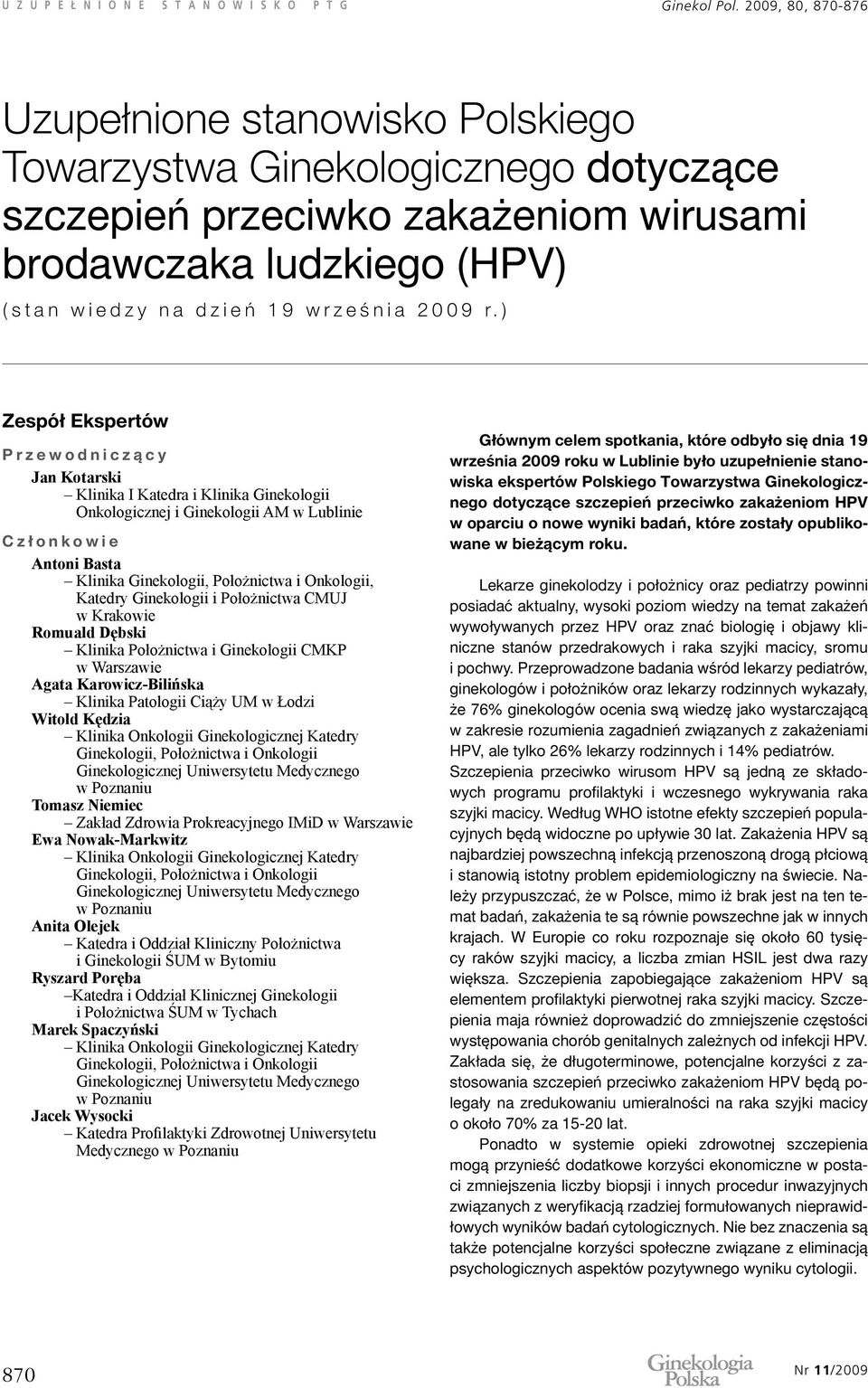 UZUPEŁNIONE STANOWISKO PTG

Ginekol Pol. 2009, 80, 870-876

Uzupełnione stanowisko Polskiego Towarzystwa Ginekologicznego dotyczące szczepień przeciwko zakażeniom wirusami brodawczaka ludzkiego (HPV)
(stan wiedzy na dzień 19 września 2009 r.)

Zespół Ekspertów

Przewodniczący

Jan Kotarski
– Klinika I Katedra i Klinika Ginekologii Onkologicznej i Ginekologii AM w Lublinie

Członkowie

Antoni Basta
– Klinika Ginekologii, Położnictwa i Onkologii, Katedry Ginekologii i Położnictwa CMUJ w Krakowie
Romuald Dębski
– Klinika Położnictwa i Ginekologii CMKP w Warszawie
Agata Karowicz-Bilińska
– Klinika Patologii Ciąży UM w Łodzi
Witold Kędzia
– Klinika Onkologii Ginekologicznej Katedry Ginekologii, Położnictwa i Onkologii Ginekologicznej Uniwersytetu Medycznego w Poznaniu
Tomasz Niemiec
– Zakład Zdrowia Prokreacyjnego IMiD w Warszawie
Ewa Nowak-Markwitz
– Klinika Onkologii Ginekologicznej Katedry Ginekologii, Położnictwa i Onkologii Ginekologicznej Uniwersytetu Medycznego w Poznaniu
Anita Olejek
– Katedra i Oddział Kliniczny Położnictwa i Ginekologii ŚUM w Bytomiu
Ryszard Poręba
–Katedra i Oddział Klinicznej Ginekologii i Położnictwa ŚUM w Tychach
Marek Spaczyński
– Klinika Onkologii Ginekologicznej Katedry Ginekologii, Położnictwa i Onkologii Ginekologicznej Uniwersytetu Medycznego w Poznaniu
Jacek Wysocki
– Katedra Profilaktyki Zdrowotnej Uniwersytetu Medycznego w Poznaniu

Głównym celem spotkania, które odbyło się dnia 19 września 2009 roku w Lublinie było uzupełnienie stanowiska ekspertów Polskiego Towarzystwa Ginekologicznego dotyczące szczepień przeciwko zakażeniom HPV w oparciu o nowe wyniki badań, które zostały opublikowane w bieżącym roku.

Lekarze ginekolodzy i położnicy oraz pediatrzy powinni posiadać aktualny, wysoki poziom wiedzy na temat zakażeń wywoływanych przez HPV oraz znać biologię i objawy kliniczne stanów przedrakowych i raka szyjki macicy, sromu i pochwy. Przeprowadzone badania wśród lekarzy pediatrów, ginekologów i położników oraz lekarzy rodzinnych wykazały, że 76% ginekologów ocenia swą wiedzę jako wystarczającą w zakresie rozumienia zagadnień związanych z zakażeniami HPV, ale tylko 26% lekarzy rodzinnych i 14% pediatrów. Szczepienia przeciwko wirusom HPV są jedną ze składowych programu profilaktyki i wczesnego wykrywania raka szyjki macicy. Według WHO istotne efekty szczepień populacyjnych będą widoczne po upływie 30 lat. Zakażenia HPV są najbardziej powszechną infekcją przenoszoną drogą płciową i stanowią istotny problem epidemiologiczny na świecie. Należy przypuszczać, że w Polsce, mimo iż brak jest na ten temat badań, zakażenia te są równie powszechne jak w innych krajach. W Europie co roku rozpoznaje się około 60 tysięcy raków szyjki macicy, a liczba zmian HSIL jest dwa razy większa. Szczepienia zapobiegające zakażeniom HPV są elementem profilaktyki pierwotnej raka szyjki macicy. Szczepienia maja również doprowadzić do zmniejszenie częstości występowania chorób genitalnych zależnych od infekcji HPV. Zakłada się, że długoterminowe, potencjalne korzyści z zastosowania szczepień przeciwko zakażeniom HPV będą polegały na zredukowaniu umieralności na raka szyjki macicy o około 70% za 15-20 lat.

Ponadto w systemie opieki zdrowotnej szczepienia mogą przynieść dodatkowe korzyści ekonomiczne w postaci zmniejszenia liczby biopsji i innych procedur inwazyjnych związanych z weryfikacją rzadziej formułowanych nieprawidłowych wyników badań cytologicznych. Nie bez znaczenia są także potencjalne korzyści społeczne związane z eliminacją psychologicznych aspektów pozytywnego wyniku cytologii.

870

Ginekologia Polska

Nr 11/2009